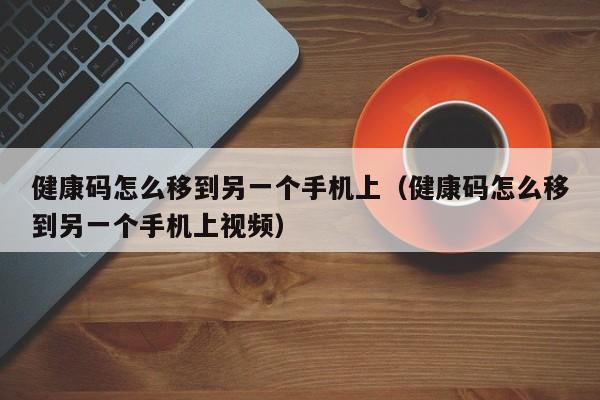 健康码怎么移到另一个手机上（健康码怎么移到另一个手机上视频）